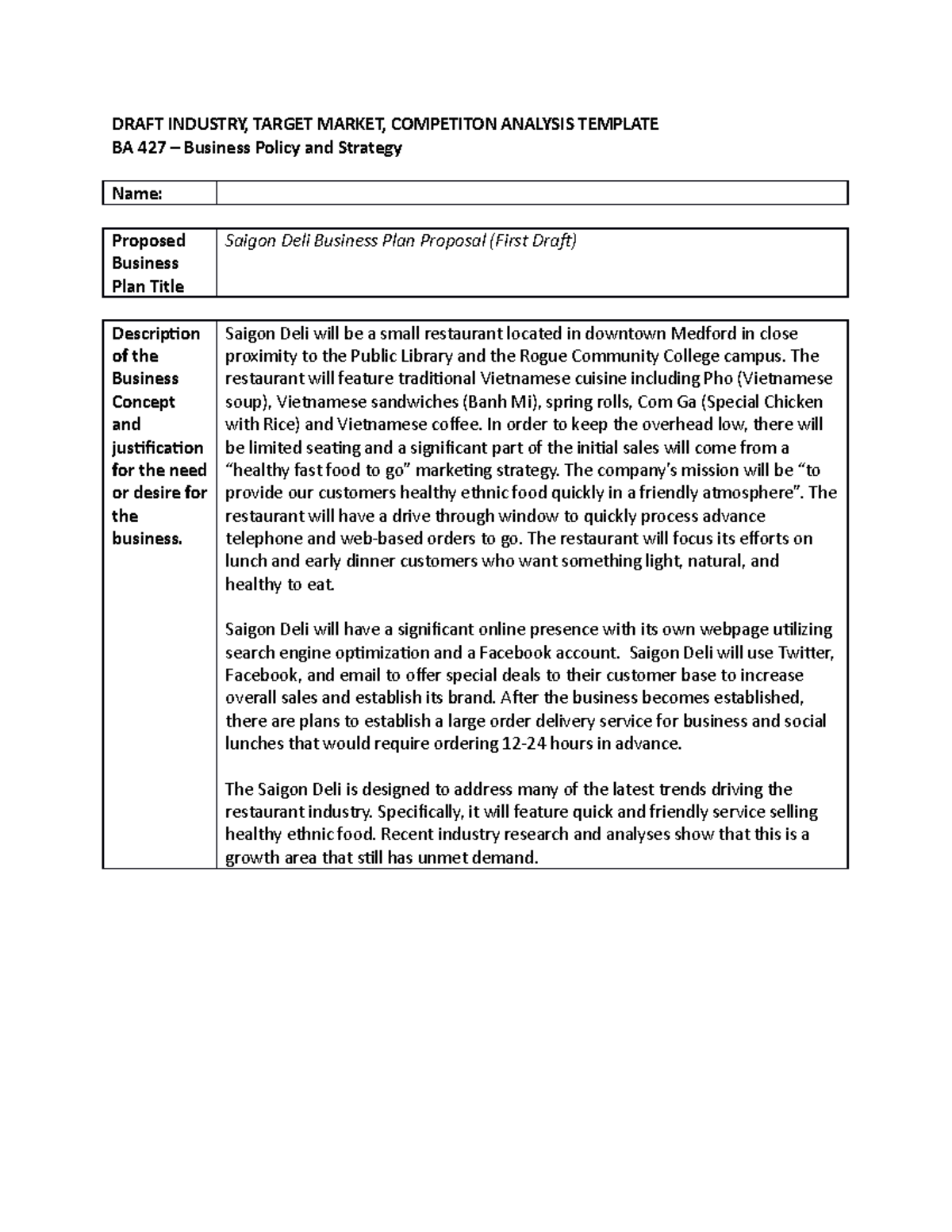 DRAFT INDUSTRY, TARGET MARKET, COMPETITON ANALYSIS TEMPLATE
BA 427 – Business Policy and Strategy

Name:

Proposed Business Plan Title

Saigon Deli Business Plan Proposal (First Draft)

Description of the Business Concept and justification for the need or desire for the business.

Saigon Deli will be a small restaurant located in downtown Medford in close proximity to the Public Library and the Rogue Community College campus. The restaurant will feature traditional Vietnamese cuisine including Pho (Vietnamese soup), Vietnamese sandwiches (Banh Mi), spring rolls, Com Ga (Special Chicken with Rice) and Vietnamese coffee. In order to keep the overhead low, there will be limited seating and a significant part of the initial sales will come from a "healthy fast food to go" marketing strategy. The company's mission will be "to provide our customers healthy ethnic food quickly in a friendly atmosphere". The restaurant will have a drive through window to quickly process advance telephone and web-based orders to go. The restaurant will focus its efforts on lunch and early dinner customers who want something light, natural, and healthy to eat.

Saigon Deli will have a significant online presence with its own webpage utilizing search engine optimization and a Facebook account. Saigon Deli will use Twitter, Facebook, and email to offer special deals to their customer base to increase overall sales and establish its brand. After the business becomes established, there are plans to establish a large order delivery service for business and social lunches that would require ordering 12-24 hours in advance.

The Saigon Deli is designed to address many of the latest trends driving the restaurant industry. Specifically, it will feature quick and friendly service selling healthy ethnic food. Recent industry research and analyses show that this is a growth area that still has unmet demand.